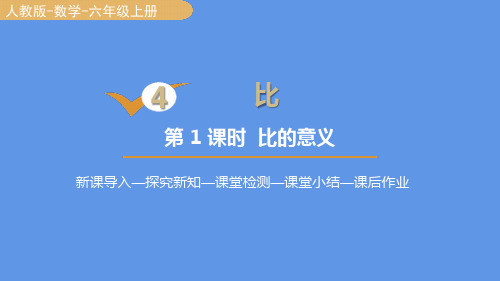 人教版-数学-六年级上册

4 比

第 1 课时 比的意义

新课导入—探究新知—课堂检测—课堂小结—课后作业